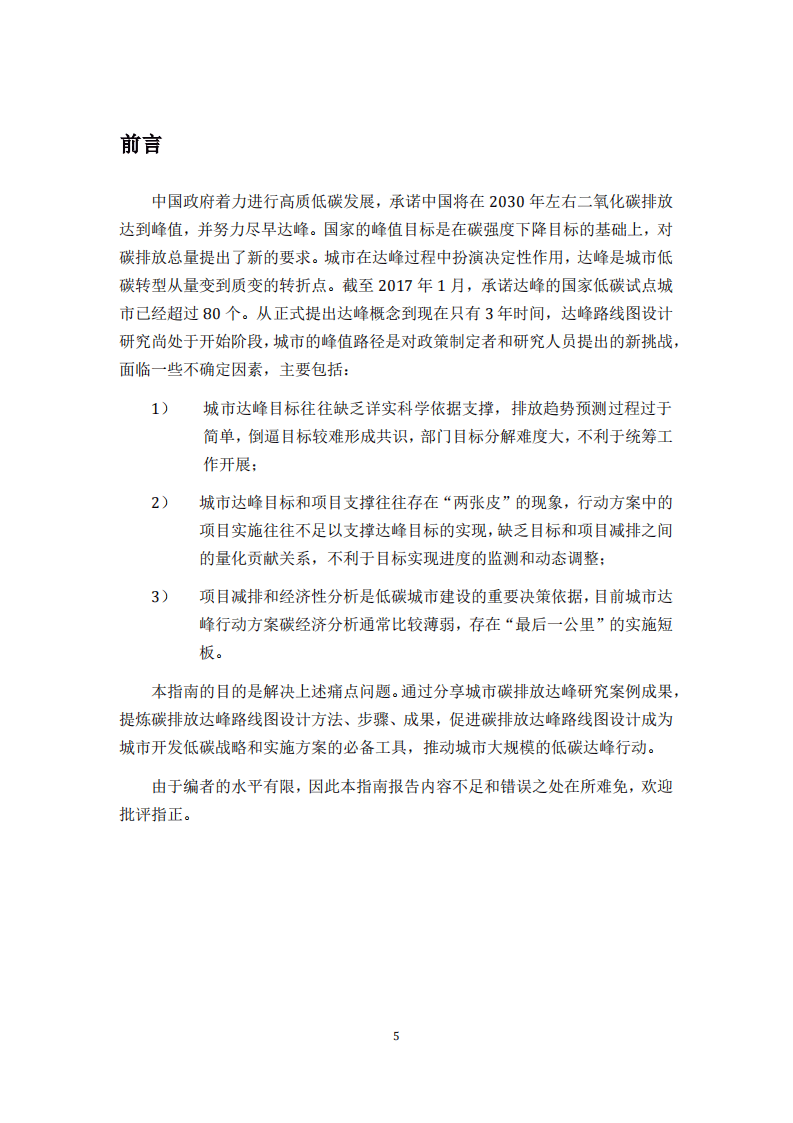 前言

中国政府着力进行高质低碳发展，承诺中国将在 2030 年左右二氧化碳排放达到峰值，并努力尽早达峰。国家的峰值目标是在碳强度下降目标的基础上，对碳排放总量提出了新的要求。城市在达峰过程中扮演决定性作用，达峰是城市低碳转型从量变到质变的转折点。截至 2017 年 1 月，承诺达峰的国家低碳试点城市已经超过 80 个。从正式提出达峰概念到现在只有 3 年时间，达峰路线图设计研究尚处于开始阶段，城市的峰值路径是对政策制定者和研究人员提出的新挑战，面临一些不确定因素，主要包括：

1） 城市达峰目标往往缺乏详实科学依据支撑，排放趋势预测过程过于简单，倒逼目标较难形成共识，部门目标分解难度大，不利于统筹工作开展；

2） 城市达峰目标和项目支撑往往存在“两张皮”的现象，行动方案中的项目实施往往不足以支撑达峰目标的实现，缺乏目标和项目减排之间的量化贡献关系，不利于目标实现进度的监测和动态调整；

3） 项目减排和经济性分析是低碳城市建设的重要决策依据，目前城市达峰行动方案碳经济分析通常比较薄弱，存在“最后一公里”的实施短板。

本指南的目的是解决上述痛点问题。通过分享城市碳排放达峰研究案例成果，提炼碳排放达峰路线图设计方法、步骤、成果，促进碳排放达峰路线图设计成为城市开发低碳战略和实施方案的必备工具，推动城市大规模的低碳达峰行动。

由于编者的水平有限，因此本指南报告内容不足和错误之处在所难免，欢迎批评指正。

5